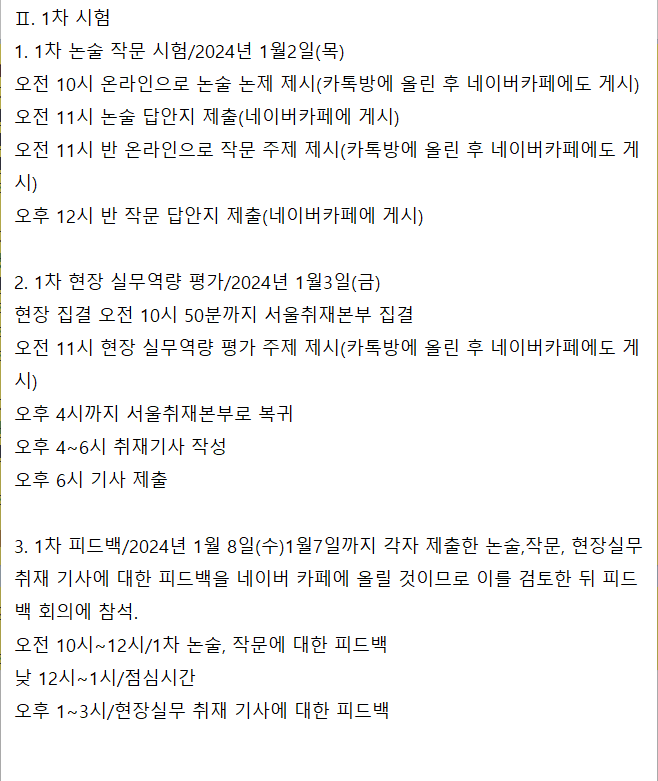 Ⅱ. 1차 시험
1. 1차 논술 작문 시험/2024년 1월2일(목)
오전 10시 온라인으로 논술 논제 제시(카톡방에 올린 후 네이버카페에도 게시)
오전 11시 논술 답안지 제출(네이버카페에 게시)
오전 11시 반 온라인으로 작문 주제 제시(카톡방에 올린 후 네이버카페에도 게시)
오후 12시 반 작문 답안지 제출(네이버카페에 게시)

2. 1차 현장 실무역량 평가/2024년 1월3일(금)
현장 집결 오전 10시 50분까지 서울취재본부 집결
오전 11시 현장 실무역량 평가 주제 제시(카톡방에 올린 후 네이버카페에도 게시)
오후 4시까지 서울취재본부로 복귀
오후 4~6시 취재기사 작성
오후 6시 기사 제출

3. 1차 피드백/2024년 1월 8일(수)1월7일까지 각자 제출한 논술,작문, 현장실무 취재 기사에 대한 피드백을 네이버 카페에 올릴 것이므로 이를 검토한 뒤 피드백 회의에 참석.
오전 10시~12시/1차 논술, 작문에 대한 피드백
낮 12시~1시/점심시간
오후 1~3시/현장실무 취재 기사에 대한 피드백